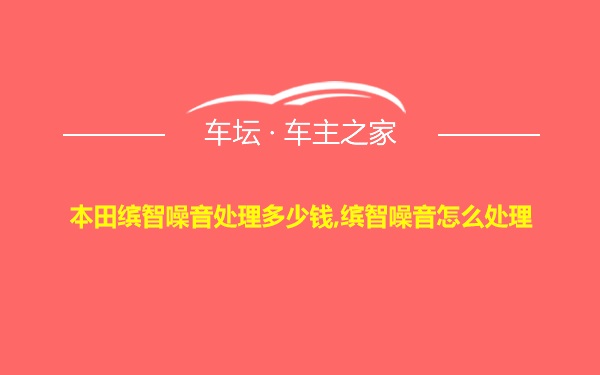 车坛 · 车主之家

本田缤智噪音处理多少钱,缤智噪音怎么处理